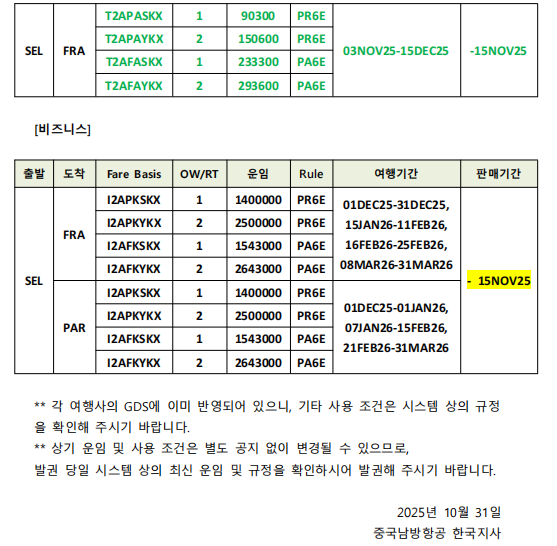 | SEL | FRA | T2APASKX | 1 | 90300 | PR6E | 03NOV25-15DEC25 | -15NOV25 |
|---|---|---|---|---|---|---|---|
| | | T2APAYKX | 2 | 150600 | PR6E | | |
| | | T2AFASKX | 1 | 233300 | PA6E | | |
| | | T2AFAYKX | 2 | 293600 | PA6E | | |

[비즈니스]

| 출발 | 도착 | Fare Basis | OW/RT | 운임 | Rule | 여행기간 | 판매기간 |
|---|---|---|---|---|---|---|---|
| SEL | FRA | I2APKSKX | 1 | 1400000 | PR6E | 01DEC25-31DEC25, 15JAN26-11FEB26, 16FEB26-25FEB26, 08MAR26-31MAR26 | - 15NOV25 |
| | | I2APKYKX | 2 | 2500000 | PR6E | | |
| | | I2AFKSKX | 1 | 1543000 | PA6E | | |
| | | I2AFKYKX | 2 | 2643000 | PA6E | | |
| | PAR | I2APKSKX | 1 | 1400000 | PR6E | 01DEC25-01JAN26, 07JAN26-15FEB26, 21FEB26-31MAR26 | |
| | | I2APKYKX | 2 | 2500000 | PR6E | | |
| | | I2AFKSKX | 1 | 1543000 | PA6E | | |
| | | I2AFKYKX | 2 | 2643000 | PA6E | | |

** 각 여행사의 GDS에 이미 반영되어 있으니, 기타 사용 조건은 시스템 상의 규정을 확인해 주시기 바랍니다.
** 상기 운임 및 사용 조건은 별도 공지 없이 변경될 수 있으므로,
발권 당일 시스템 상의 최신 운임 및 규정을 확인하시어 발권해 주시기 바랍니다.

2025년 10월 31일
중국남방항공 한국지사